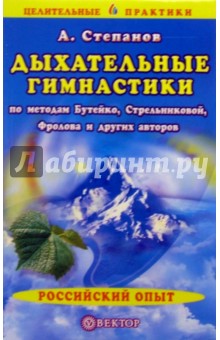 ЦЕЛИТЕЛЬНЫЕ ПРАКТИКИ

А. Степанов

ДЫХАТЕЛЬНЫЕ ГИМНАСТИКИ

по методам Бутейко, Стрельниковой, Фролова и других авторов

Лабиринт.ру

РОССИЙСКИЙ ОПЫТ

ВЕКТОР